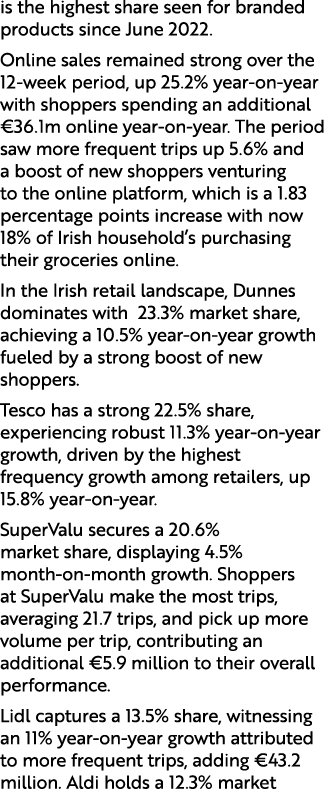 is the highest share seen for branded products since June 2022.

Online sales remained strong over the 12-week period, up 25.2% year-on-year with shoppers spending an additional €36.1m online year-on-year. The period saw more frequent trips up 5.6% and a boost of new shoppers venturing to the online platform, which is a 1.83 percentage points increase with now 18% of Irish household's purchasing their groceries online.

In the Irish retail landscape, Dunnes dominates with 23.3% market share, achieving a 10.5% year-on-year growth fueled by a strong boost of new shoppers.

Tesco has a strong 22.5% share, experiencing robust 11.3% year-on-year growth, driven by the highest frequency growth among retailers, up 15.8% year-on-year.

SuperValu secures a 20.6% market share, displaying 4.5% month-on-month growth. Shoppers at SuperValu make the most trips, averaging 21.7 trips, and pick up more volume per trip, contributing an additional €5.9 million to their overall performance.

Lidl captures a 13.5% share, witnessing an 11% year-on-year growth attributed to more frequent trips, adding €43.2 million. Aldi holds a 12.3% market